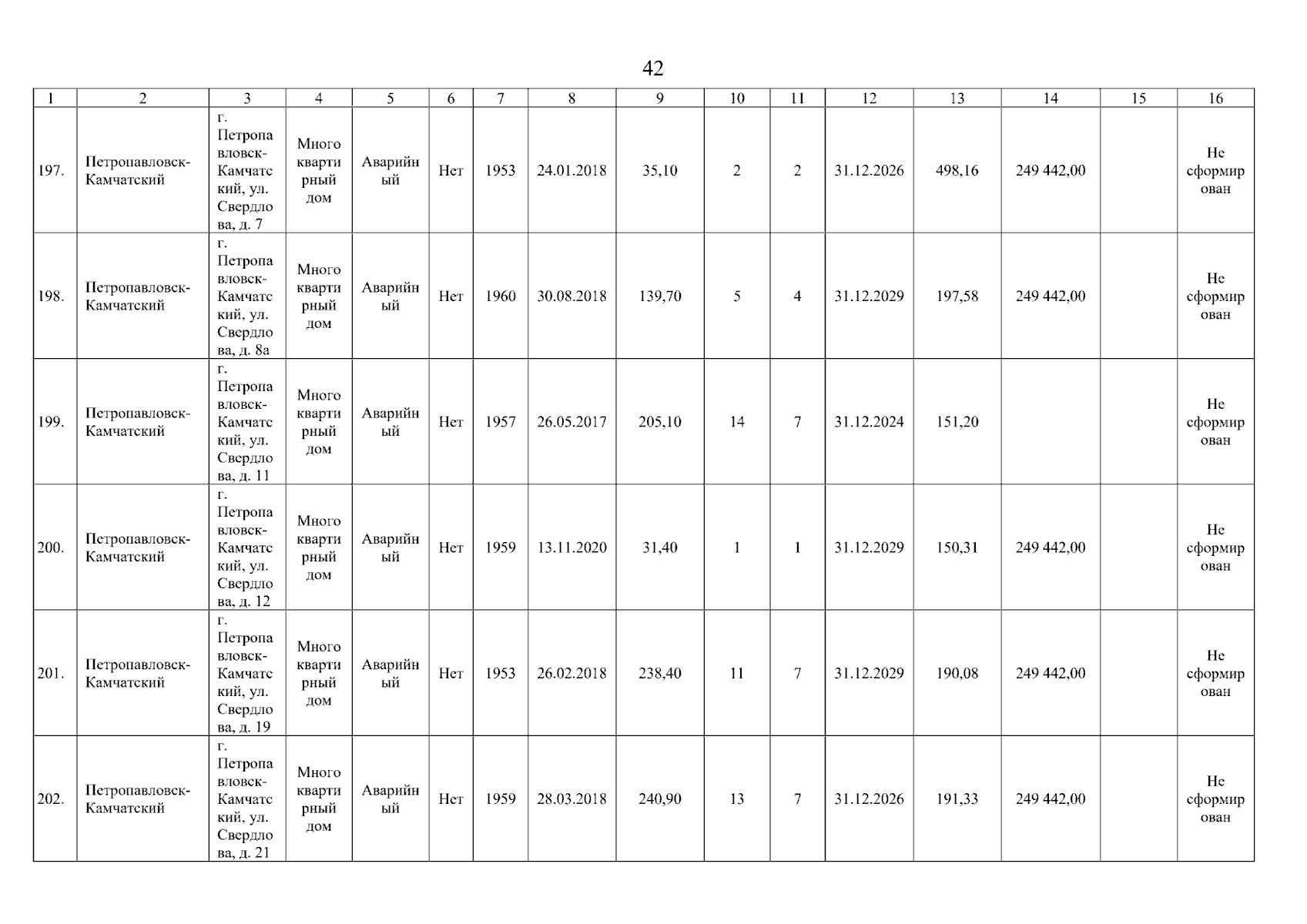 42

| 1 | 2 | 3 | 4 | 5 | 6 | 7 | 8 | 9 | 10 | 11 | 12 | 13 | 14 | 15 | 16 |
|---|---|---|---|---|---|---|---|---|---|---|---|---|---|---|---|
| 197. | Петропавловск-Камчатский | г. Петропавловск-Камчатский, ул. Свердлова, д. 7 | Многоквартирный дом | Аварийный | Нет | 1953 | 24.01.2018 | 35,10 | 2 | 2 | 31.12.2026 | 498,16 | 249 442,00 |  | Не сформирован |
| 198. | Петропавловск-Камчатский | г. Петропавловск-Камчатский, ул. Свердлова, д. 8а | Многоквартирный дом | Аварийный | Нет | 1960 | 30.08.2018 | 139,70 | 5 | 4 | 31.12.2029 | 197,58 | 249 442,00 |  | Не сформирован |
| 199. | Петропавловск-Камчатский | г. Петропавловск-Камчатский, ул. Свердлова, д. 11 | Многоквартирный дом | Аварийный | Нет | 1957 | 26.05.2017 | 205,10 | 14 | 7 | 31.12.2024 | 151,20 |  |  | Не сформирован |
| 200. | Петропавловск-Камчатский | г. Петропавловск-Камчатский, ул. Свердлова, д. 12 | Многоквартирный дом | Аварийный | Нет | 1959 | 13.11.2020 | 31,40 | 1 | 1 | 31.12.2029 | 150,31 | 249 442,00 |  | Не сформирован |
| 201. | Петропавловск-Камчатский | г. Петропавловск-Камчатский, ул. Свердлова, д. 19 | Многоквартирный дом | Аварийный | Нет | 1953 | 26.02.2018 | 238,40 | 11 | 7 | 31.12.2029 | 190,08 | 249 442,00 |  | Не сформирован |
| 202. | Петропавловск-Камчатский | г. Петропавловск-Камчатский, ул. Свердлова, д. 21 | Многоквартирный дом | Аварийный | Нет | 1959 | 28.03.2018 | 240,90 | 13 | 7 | 31.12.2026 | 191,33 | 249 442,00 |  | Не сформирован |